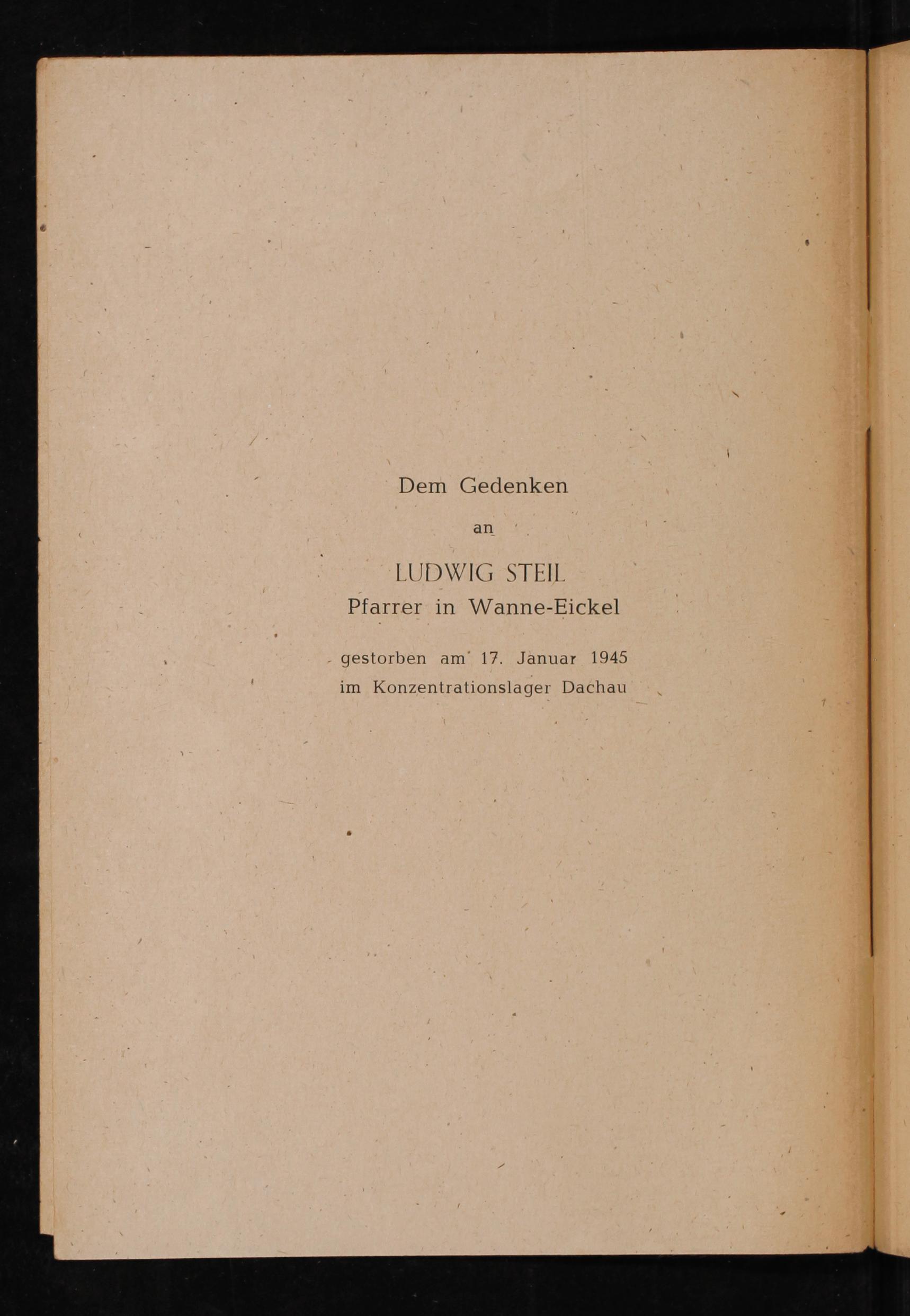 Dem Gedenken

an

LUDWIG STEIL
Pfarrer in Wanne-Eickel

gestorben am 17. Januar 1945
im Konzentrationslager Dachau